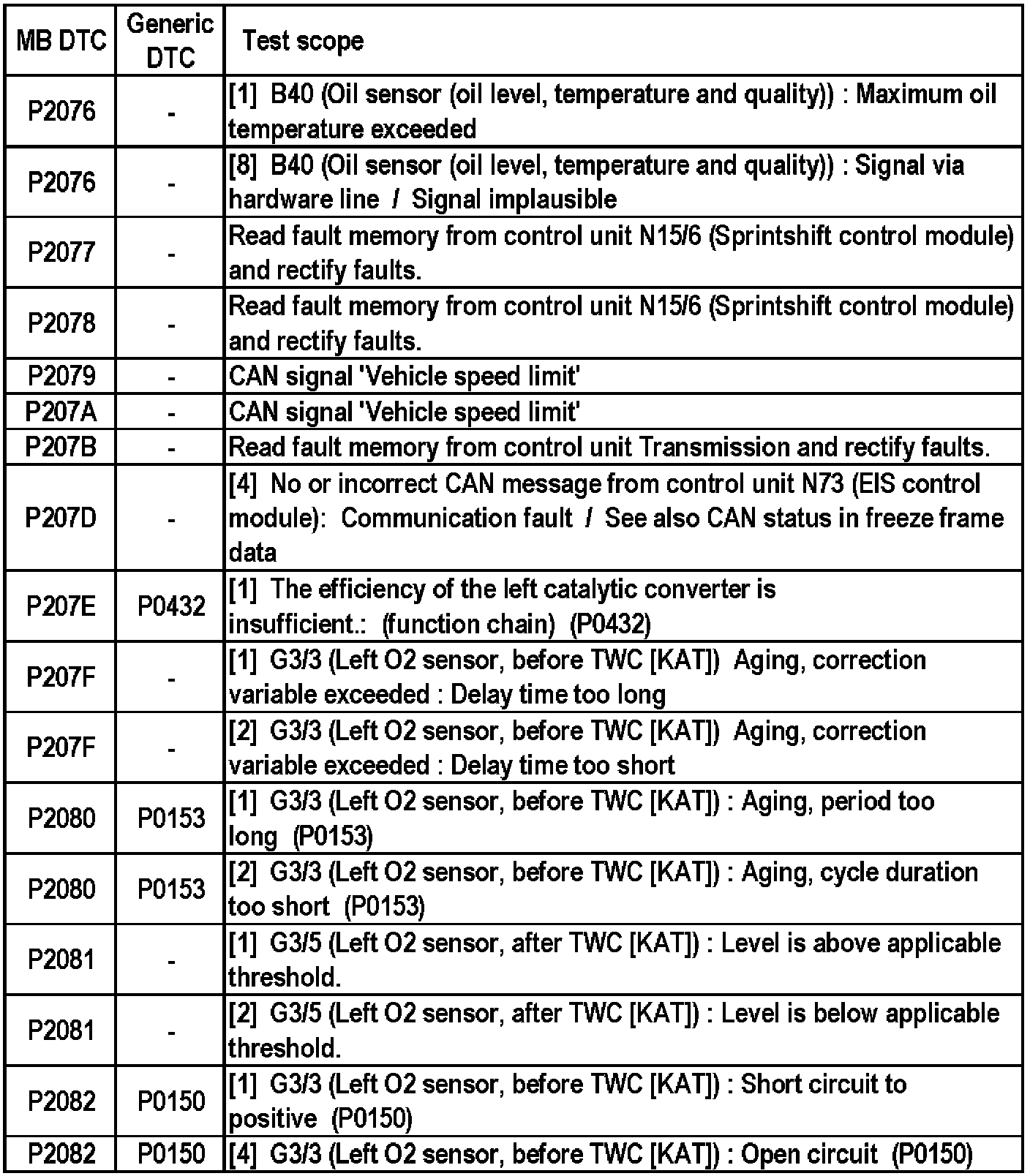 | MB DTC | Generic DTC | Test scope |
|---|---|---|
| P2076 | - | [1] B40 (Oil sensor (oil level, temperature and quality)) : Maximum oil temperature exceeded |
| P2076 | - | [8] B40 (Oil sensor (oil level, temperature and quality)) : Signal via hardware line / Signal implausible |
| P2077 | - | Read fault memory from control unit N15/6 (Sprintshift control module) and rectify faults. |
| P2078 | - | Read fault memory from control unit N15/6 (Sprintshift control module) and rectify faults. |
| P2079 | - | CAN signal 'Vehicle speed limit' |
| P207A | - | CAN signal 'Vehicle speed limit' |
| P207B | - | Read fault memory from control unit Transmission and rectify faults. |
| P207D | - | [4] No or incorrect CAN message from control unit N73 (EIS control module): Communication fault / See also CAN status in freeze frame data |
| P207E | P0432 | [1] The efficiency of the left catalytic converter is insufficient.: (function chain) (P0432) |
| P207F | - | [1] G3/3 (Left O2 sensor, before TWC [KAT]) Aging, correction variable exceeded : Delay time too long |
| P207F | - | [2] G3/3 (Left O2 sensor, before TWC [KAT]) Aging, correction variable exceeded : Delay time too short |
| P2080 | P0153 | [1] G3/3 (Left O2 sensor, before TWC [KAT]) : Aging, period too long (P0153) |
| P2080 | P0153 | [2] G3/3 (Left O2 sensor, before TWC [KAT]) : Aging, cycle duration too short (P0153) |
| P2081 | - | [1] G3/5 (Left O2 sensor, after TWC [KAT]) : Level is above applicable threshold. |
| P2081 | - | [2] G3/5 (Left O2 sensor, after TWC [KAT]) : Level is below applicable threshold. |
| P2082 | P0150 | [1] G3/3 (Left O2 sensor, before TWC [KAT]) : Short circuit to positive (P0150) |
| P2082 | P0150 | [4] G3/3 (Left O2 sensor, before TWC [KAT]) : Open circuit (P0150) |